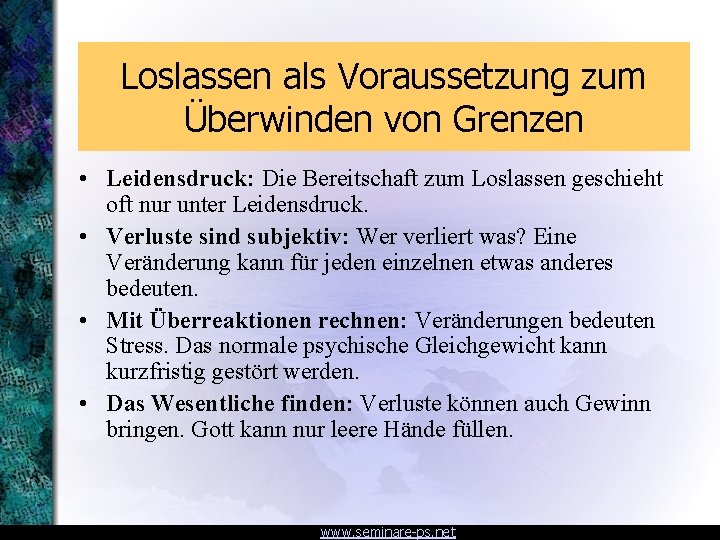 Loslassen als Voraussetzung zum Überwinden von Grenzen

• **Leidensdruck:** Die Bereitschaft zum Loslassen geschieht oft nur unter Leidensdruck.

• **Verluste sind subjektiv:** Wer verliert was? Eine Veränderung kann für jeden einzelnen etwas anderes bedeuten.

• **Mit Überreaktionen rechnen:** Veränderungen bedeuten Stress. Das normale psychische Gleichgewicht kann kurzfristig gestört werden.

• **Das Wesentliche finden:** Verluste können auch Gewinn bringen. Gott kann nur leere Hände füllen.

www.seminare-ps.net